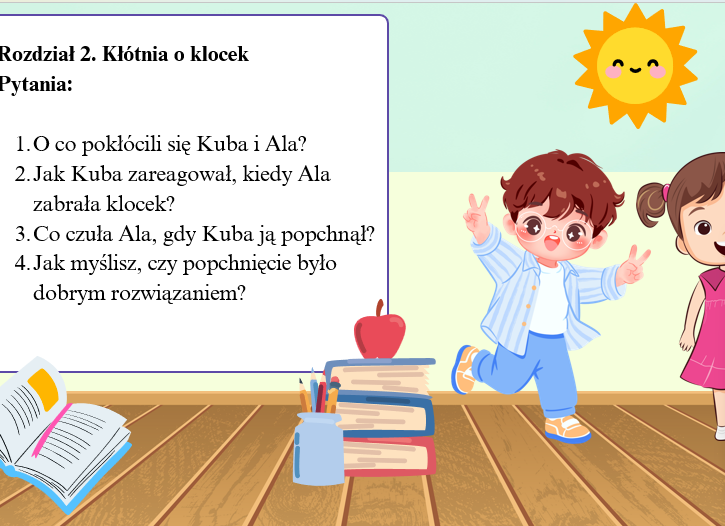 Rozdział 2. Kłótnia o klocek
Pytania:

1. O co pokłócili się Kuba i Ala?
2. Jak Kuba zareagował, kiedy Ala zabrała klocek?
3. Co czuła Ala, gdy Kuba ją popchnął?
4. Jak myślisz, czy popchnięcie było dobrym rozwiązaniem?